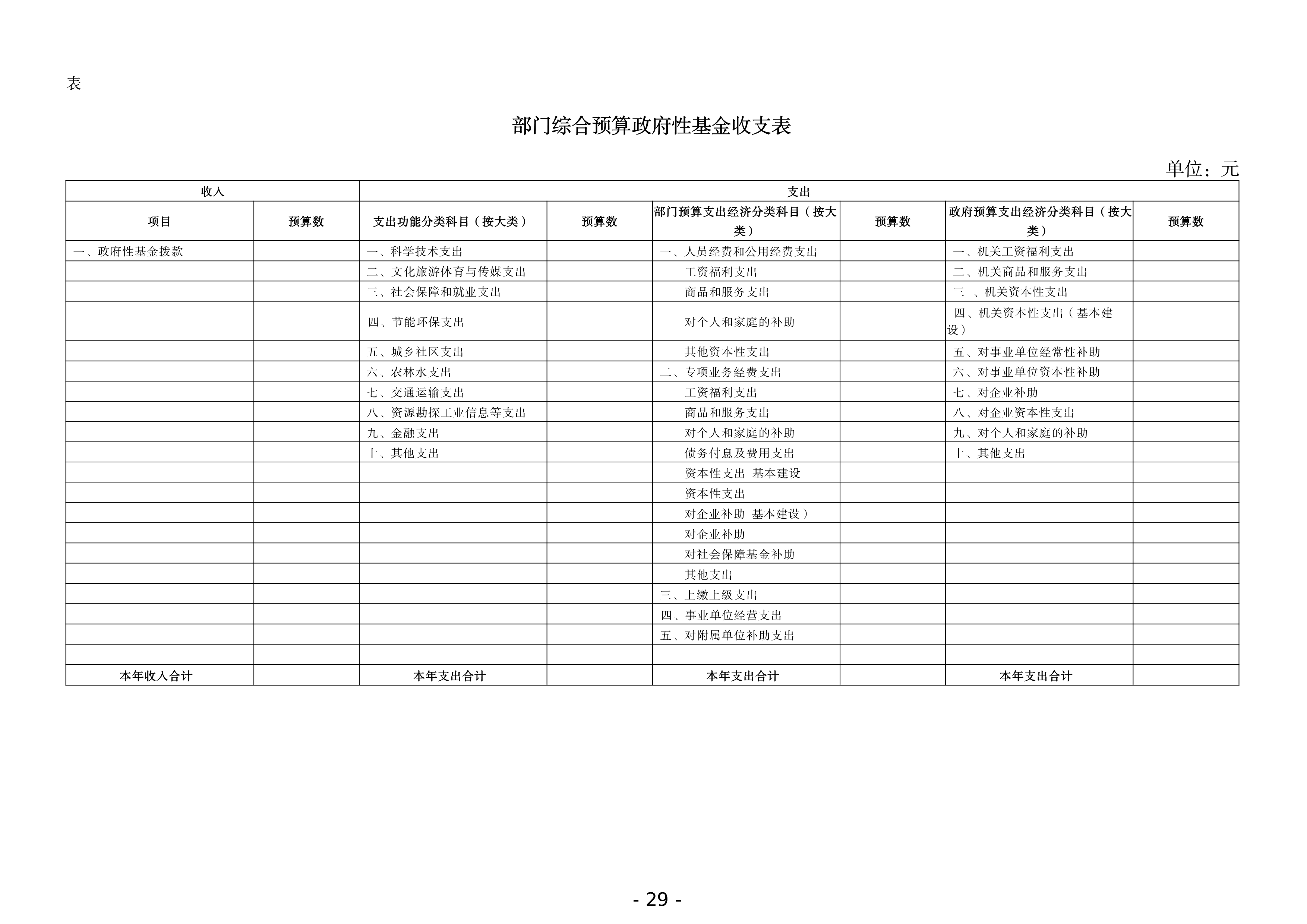 表

部门综合预算政府性基金收支表

单位：元

| 收入 | | 支出 | | | | | |
|---|---|---|---|---|---|---|---|
| 项目 | 预算数 | 支出功能分类科目（按大类） | 预算数 | 部门预算支出经济分类科目（按大类） | 预算数 | 政府预算支出经济分类科目（按大类） | 预算数 |
| 一、政府性基金拨款 | | 一、科学技术支出 | | 一、人员经费和公用经费支出 | | 一、机关工资福利支出 | |
| | | 二、文化旅游体育与传媒支出 | | 工资福利支出 | | 二、机关商品和服务支出 | |
| | | 三、社会保障和就业支出 | | 商品和服务支出 | | 三 、机关资本性支出 | |
| | | 四、节能环保支出 | | 对个人和家庭的补助 | | 四、机关资本性支出（基本建设） | |
| | | 五、城乡社区支出 | | 其他资本性支出 | | 五、对事业单位经常性补助 | |
| | | 六、农林水支出 | | 二、专项业务经费支出 | | 六、对事业单位资本性补助 | |
| | | 七、交通运输支出 | | 工资福利支出 | | 七、对企业补助 | |
| | | 八、资源勘探工业信息等支出 | | 商品和服务支出 | | 八、对企业资本性支出 | |
| | | 九、金融支出 | | 对个人和家庭的补助 | | 九、对个人和家庭的补助 | |
| | | 十、其他支出 | | 债务付息及费用支出 | | 十、其他支出 | |
| | | | | 资本性支出 基本建设 | | | |
| | | | | 资本性支出 | | | |
| | | | | 对企业补助 基本建设） | | | |
| | | | | 对企业补助 | | | |
| | | | | 对社会保障基金补助 | | | |
| | | | | 其他支出 | | | |
| | | | | 三、上缴上级支出 | | | |
| | | | | 四、事业单位经营支出 | | | |
| | | | | 五、对附属单位补助支出 | | | |
| | | | | | | | |
| 本年收入合计 | | 本年支出合计 | | 本年支出合计 | | 本年支出合计 | |

- 29 -